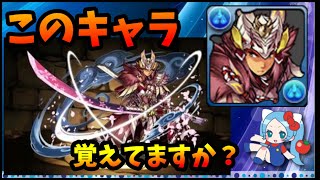 このキャラ

覚えてますか？